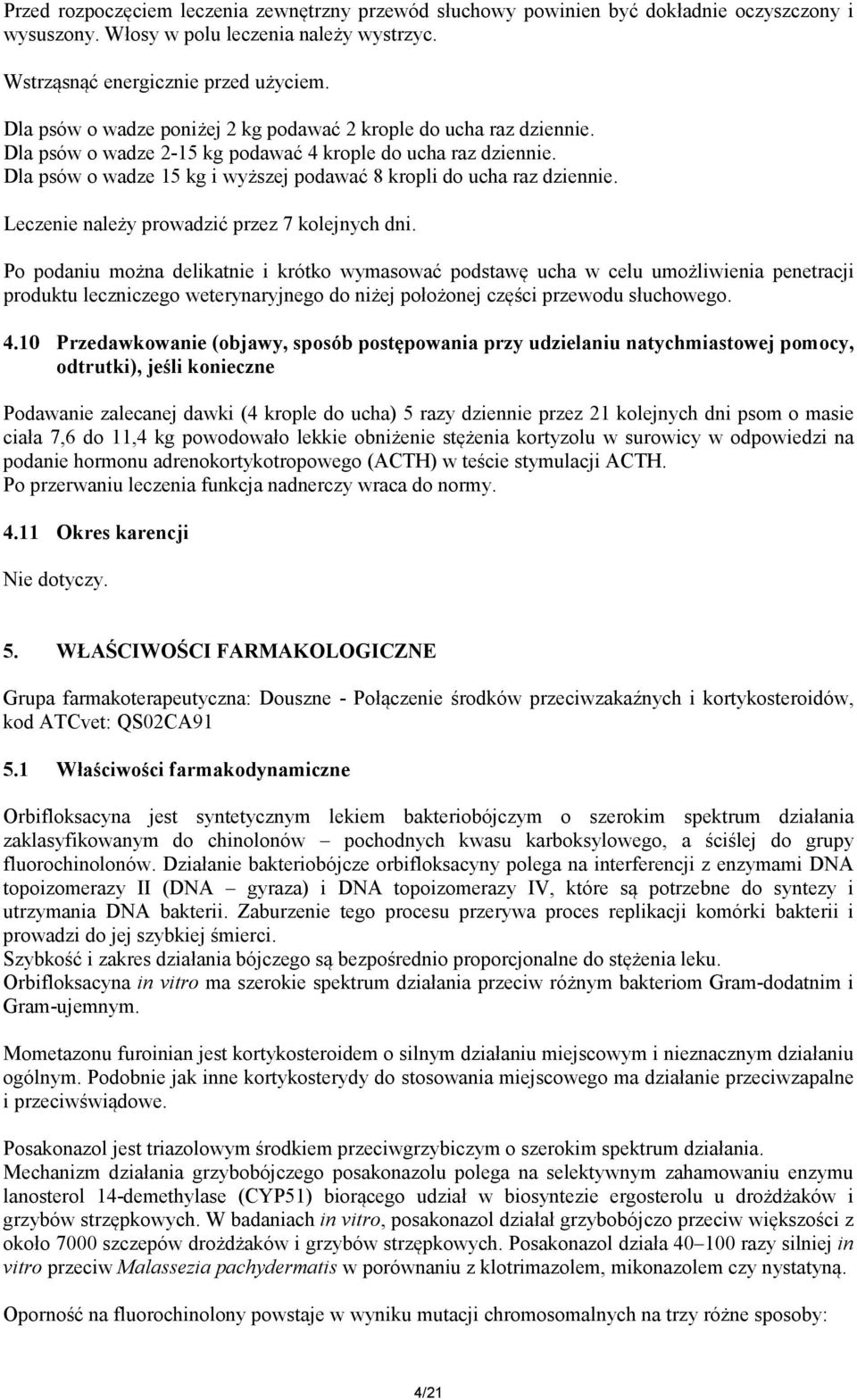 Przed rozpoczęciem leczenia zewnętrzny przewód słuchowy powinien być dokładnie oczyszczony i wysuszony. Włosy w polu leczenia należy wystrzyc.

Wstrząsnąć energicznie przed użyciem.

Dla psów o wadze poniżej 2 kg podawać 2 krople do ucha raz dziennie.
Dla psów o wadze 2-15 kg podawać 4 krople do ucha raz dziennie.
Dla psów o wadze 15 kg i wyższej podawać 8 kropli do ucha raz dziennie.

Leczenie należy prowadzić przez 7 kolejnych dni.

Po podaniu można delikatnie i krótko wymasować podstawę ucha w celu umożliwienia penetracji produktu leczniczego weterynaryjnego do niżej położonej części przewodu słuchowego.

4.10 Przedawkowanie (objawy, sposób postępowania przy udzielaniu natychmiastowej pomocy, odtrutki), jeśli konieczne

Podawanie zalecanej dawki (4 krople do ucha) 5 razy dziennie przez 21 kolejnych dni psom o masie ciała 7,6 do 11,4 kg powodowało lekkie obniżenie stężenia kortyzolu w surowicy w odpowiedzi na podanie hormonu adrenokortykotropowego (ACTH) w teście stymulacji ACTH.
Po przerwaniu leczenia funkcja nadnerczy wraca do normy.

4.11 Okres karencji

Nie dotyczy.

5. WŁAŚCIWOŚCI FARMAKOLOGICZNE

Grupa farmakoterapeutyczna: Douszne - Połączenie środków przeciwzakaźnych i kortykosteroidów, kod ATCvet: QS02CA91

5.1 Właściwości farmakodynamiczne

Orbifloksacyna jest syntetycznym lekiem bakteriobójczym o szerokim spektrum działania zaklasyfikowanym do chinolonów – pochodnych kwasu karboksylowego, a ściślej do grupy fluorochinolonów. Działanie bakteriobójcze orbifloksacyny polega na interferencji z enzymami DNA topoizomerazy II (DNA – gyraza) i DNA topoizomerazy IV, które są potrzebne do syntezy i utrzymania DNA bakterii. Zaburzenie tego procesu przerywa proces replikacji komórki bakterii i prowadzi do jej szybkiej śmierci.
Szybkość i zakres działania bójczego są bezpośrednio proporcjonalne do stężenia leku.
Orbifloksacyna in vitro ma szerokie spektrum działania przeciw różnym bakteriom Gram-dodatnim i Gram-ujemnym.

Mometazonu furoinian jest kortykosteroidem o silnym działaniu miejscowym i nieznacznym działaniu ogólnym. Podobnie jak inne kortykosterydy do stosowania miejscowego ma działanie przeciwzapalne i przeciwświądowe.

Posakonazol jest triazolowym środkiem przeciwgrzybiczym o szerokim spektrum działania.
Mechanizm działania grzybobójczego posakonazolu polega na selektywnym zahamowaniu enzymu lanosterol 14-demethylase (CYP51) biorącego udział w biosyntezie ergosterolu u drożdżaków i grzybów strzępkowych. W badaniach in vitro, posakonazol działał grzybobójczo przeciw większości z około 7000 szczepów drożdżaków i grzybów strzępkowych. Posakonazol działa 40–100 razy silniej in vitro przeciw Malassezia pachydermatis w porównaniu z klotrimazolem, mikonazolem czy nystatyną.

Oporność na fluorochinolony powstaje w wyniku mutacji chromosomalnych na trzy różne sposoby:

4/21